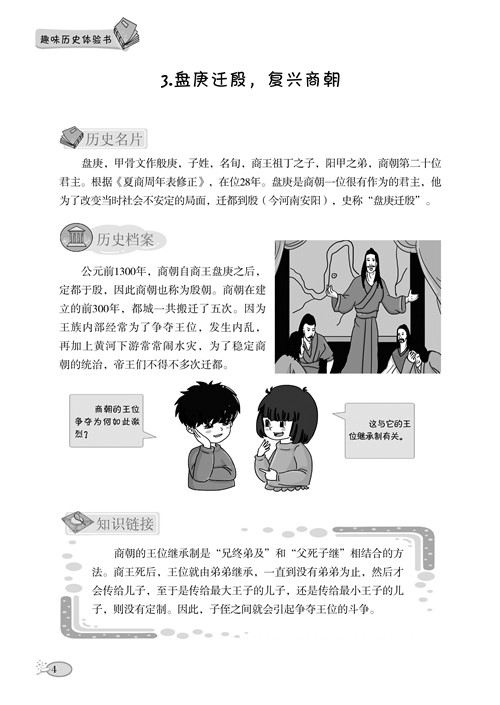 趣味历史体验书

3.盘庚迁殷，复兴商朝

历史名片

盘庚，甲骨文作般庚，子姓，名旬，商王祖丁之子，阳甲之弟，商朝第二十位君主。根据《夏商周年表修正》，在位28年。盘庚是商朝一位很有作为的君主，他为了改变当时社会不安定的局面，迁都到殷（今河南安阳），史称“盘庚迁殷”。

历史档案

公元前1300年，商朝自商王盘庚之后，定都于殷，因此商朝也称为殷朝。商朝在建立的前300年，都城一共搬迁了五次。因为王族内部经常为了争夺王位，发生内乱，再加上黄河下游常常闹水灾，为了稳定商朝的统治，帝王们不得不多次迁都。

商朝的王位争夺为何如此激烈？

这与它的王位继承制有关。

知识链接

商朝的王位继承制是“兄终弟及”和“父死子继”相结合的方法。商王死后，王位就由弟弟继承，一直到没有弟弟为止，然后才会传给儿子，至于是传给最大王子的儿子，还是传给最小王子的儿子，则没有定制。因此，子侄之间就会引起争夺王位的斗争。

4